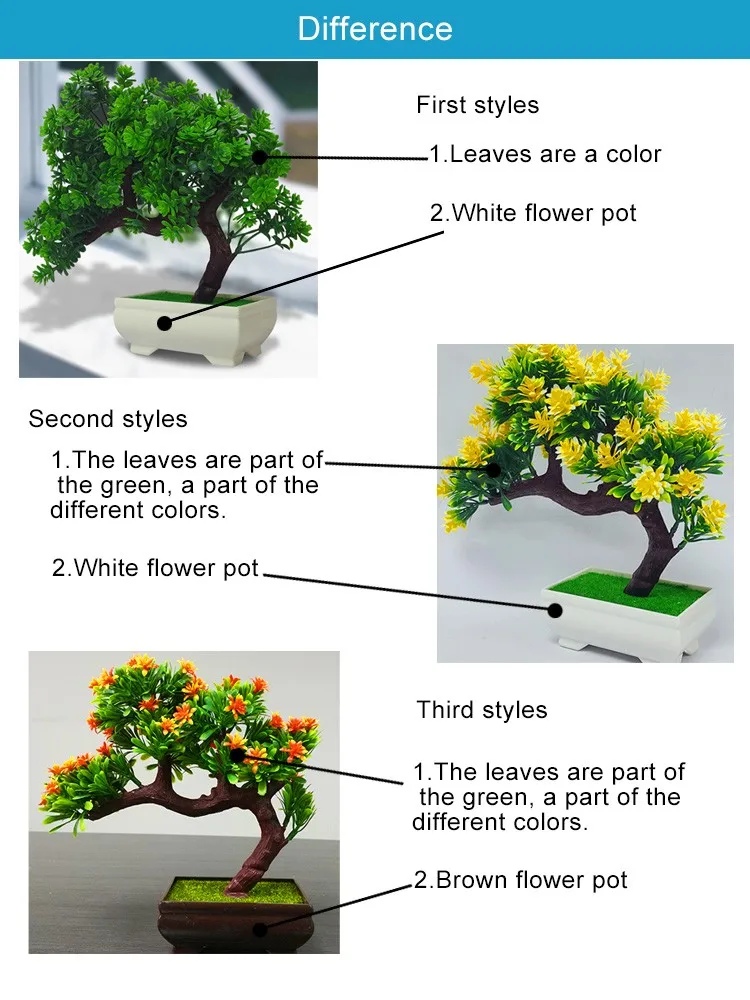 Difference

First styles

1.Leaves are a color

2.White flower pot

Second styles

1.The leaves are part of the green, a part of the different colors.

2.White flower pot

Third styles

1.The leaves are part of the green, a part of the different colors.

2.Brown flower pot